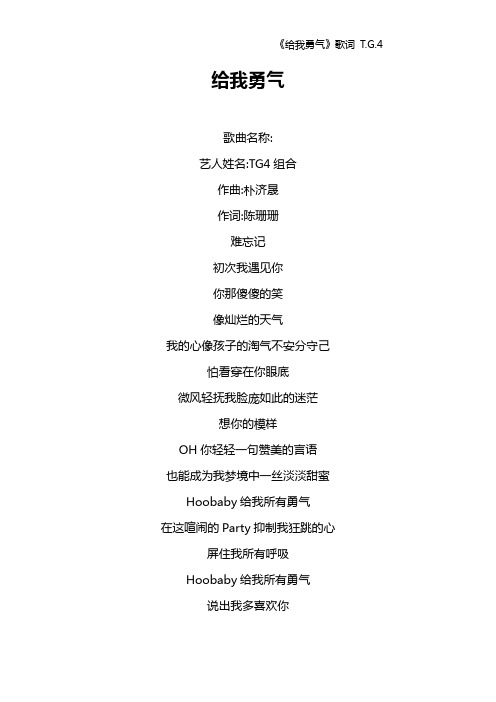 《给我勇气》歌词 T.G.4

给我勇气

歌曲名称:

艺人姓名:TG4 组合

作曲:朴济晟

作词:陈珊珊

难忘记

初次我遇见你

你那傻傻的笑

像灿烂的天气

我的心像孩子的淘气不安分守己

怕看穿在你眼底

微风轻抚我脸庞如此的迷茫

想你的模样

OH 你轻轻一句赞美的言语

也能成为我梦境中一丝淡淡甜蜜

Hoobaby 给我所有勇气

在这喧闹的 Party 抑制我狂跳的心

屏住我所有呼吸

Hoobaby 给我所有勇气

说出我多喜欢你